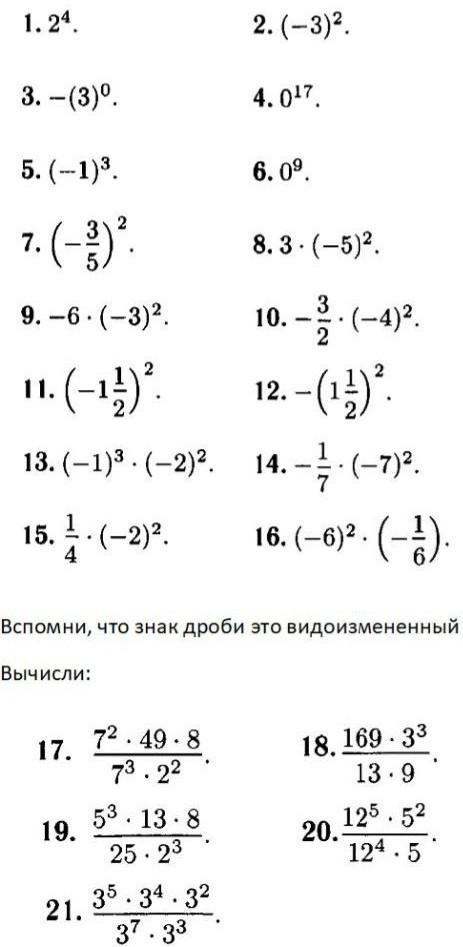 1. $2^4$.

2. $(-3)^2$.

3. $-(3)^0$.

4. $0^{17}$.

5. $(-1)^3$.

6. $0^9$.

7. $\left(-\frac{3}{5}\right)^2$.

8. $3 \cdot (-5)^2$.

9. $-6 \cdot (-3)^2$.

10. $-\frac{3}{2} \cdot (-4)^2$.

11. $\left(-1\frac{1}{2}\right)^2$.

12. $-\left(1\frac{1}{2}\right)^2$.

13. $(-1)^3 \cdot (-2)^2$.

14. $-\frac{1}{7} \cdot (-7)^2$.

15. $\frac{1}{4} \cdot (-2)^2$.

16. $(-6)^2 \cdot \left(-\frac{1}{6}\right)$.

Вспомни, что знак дроби это видоизмененный

Вычисли:

17. $\frac{7^2 \cdot 49 \cdot 8}{7^3 \cdot 2^2}$.

18. $\frac{169 \cdot 3^3}{13 \cdot 9}$.

19. $\frac{5^3 \cdot 13 \cdot 8}{25 \cdot 2^3}$.

20. $\frac{12^5 \cdot 5^2}{12^4 \cdot 5}$.

21. $\frac{3^5 \cdot 3^4 \cdot 3^2}{3^7 \cdot 3^3}$.